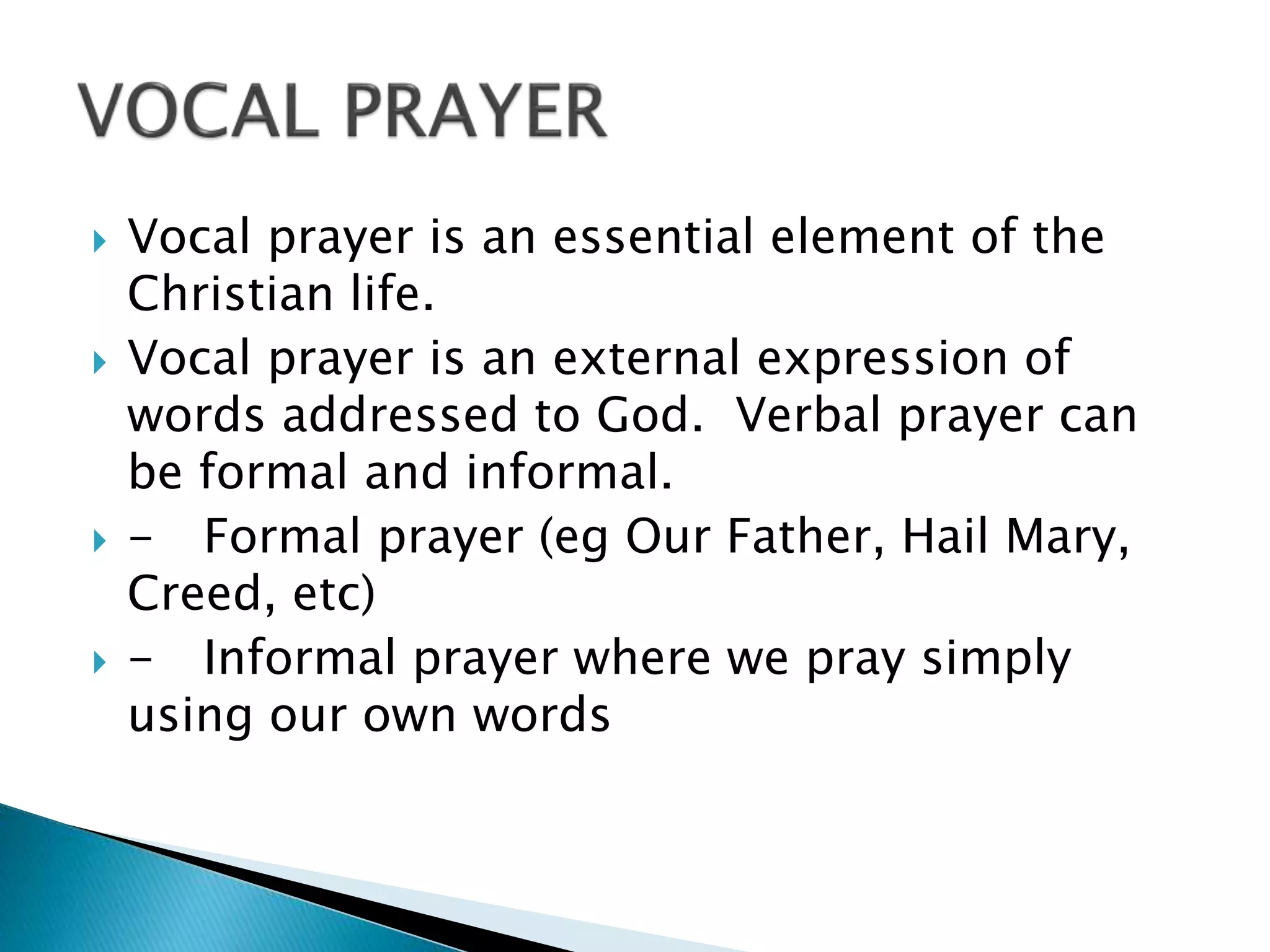 VOCAL PRAYER

Vocal prayer is an essential element of the Christian life.

Vocal prayer is an external expression of words addressed to God. Verbal prayer can be formal and informal.

- Formal prayer (eg Our Father, Hail Mary, Creed, etc)

- Informal prayer where we pray simply using our own words